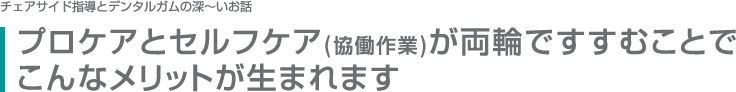 チェアサイド指導とデンタルガムの深〜いお話

プロケアとセルフケア(協働作業)が両輪ですすむことでこんなメリットが生まれます